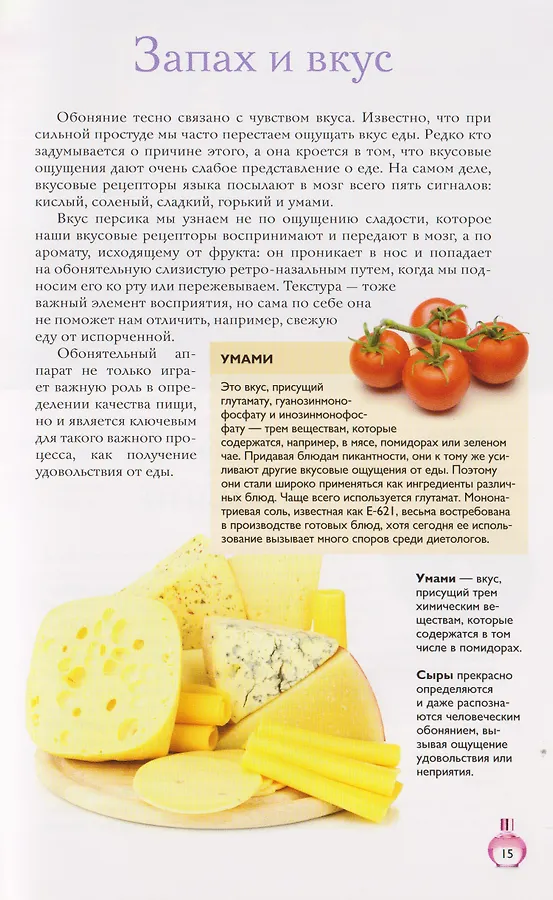 Запах и вкус

Обоняние тесно связано с чувством вкуса. Известно, что при сильной простуде мы часто перестаем ощущать вкус еды. Редко кто задумывается о причине этого, а она кроется в том, что вкусовые ощущения дают очень слабое представление о еде. На самом деле, вкусовые рецепторы языка посылают в мозг всего пять сигналов: кислый, соленый, сладкий, горький и умами.

Вкус персика мы узнаем не по ощущению сладости, которое наши вкусовые рецепторы воспринимают и передают в мозг, а по аромату, исходящему от фрукта: он проникает в нос и попадает на обонятельную слизистую ретро-назальным путем, когда мы подносим его ко рту или пережевываем. Текстура — тоже важный элемент восприятия, но сама по себе она не поможет нам отличить, например, свежую еду от испорченной.

Обонятельный аппарат не только играет важную роль в определении качества пищи, но и является ключевым для такого важного процесса, как получение удовольствия от еды.

УМАМИ

Это вкус, присущий глутамату, гуанозинмонофосфату и инозинмонофосфату — трем веществам, которые содержатся, например, в мясе, помидорах или зеленом чае. Придавая блюдам пикантности, они к тому же усиливают другие вкусовые ощущения от еды. Поэтому они стали широко применяться как ингредиенты различных блюд. Чаще всего используется глутамат. Мононатриевая соль, известная как Е-621, весьма востребована в производстве готовых блюд, хотя сегодня ее использование вызывает много споров среди диетологов.

Умами — вкус, присущий трем химическим веществам, которые содержатся в том числе в помидорах.

Сыры прекрасно определяются и даже распознаются человеческим обонянием, вызывая ощущение удовольствия или неприятия.

15